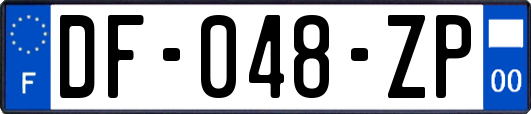 F
DF-048-ZP
00